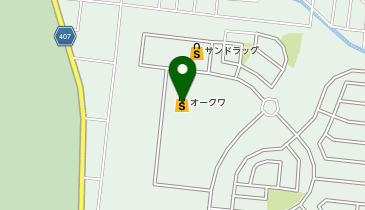 407

S サンドラッグ

S オークワ